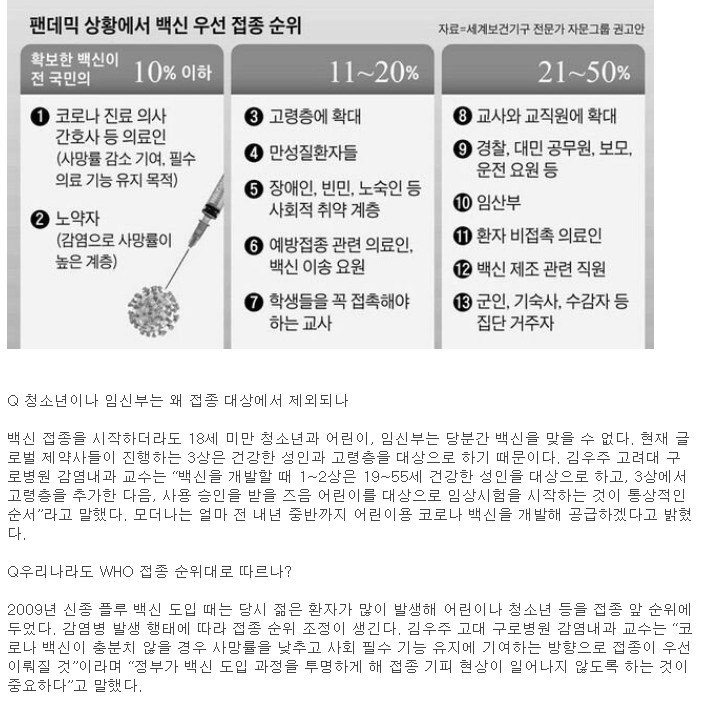 팬데믹 상황에서 백신 우선 접종 순위

자료=세계보건기구 전문가 자문그룹 권고안

확보한 백신이 전 국민의 10% 이하

❶ 코로나 진료 의사 간호사 등 의료인 (사망률 감소 기여, 필수 의료 기능 유지 목적)

❷ 노약자 (감염으로 사망률이 높은 계층)

11~20%

❸ 고령층에 확대

❹ 만성질환자들

❺ 장애인, 빈민, 노숙인 등 사회적 취약 계층

❻ 예방접종 관련 의료인, 백신 이송 요원

❼ 학생들을 꼭 접촉해야 하는 교사

21~50%

❽ 교사와 교직원에 확대

❾ 경찰, 대민 공무원, 보모, 운전 요원 등

❿ 임산부

⓫ 환자 비접촉 의료인

⓬ 백신 제조 관련 직원

⓭ 군인, 기숙사, 수감자 등 집단 거주자

Q 청소년이나 임신부는 왜 접종 대상에서 제외되나

백신 접종을 시작하더라도 18세 미만 청소년과 어린이, 임신부는 당분간 백신을 맞을 수 없다. 현재 글로벌 제약사들이 진행하는 3상은 건강한 성인과 고령층을 대상으로 하기 때문이다. 김우주 고려대 구로병원 감염내과 교수는 "백신을 개발할 때 1~2상은 19~55세 건강한 성인을 대상으로 하고, 3상에서 고령층을 추가한 다음, 사용 승인을 받을 즈음 어린이를 대상으로 임상시험을 시작하는 것이 통상적인 순서"라고 말했다. 모더나는 얼마 전 내년 중반까지 어린이용 코로나 백신을 개발해 공급하겠다고 밝혔다.

Q우리나라도 WHO 접종 순위대로 따르나?

2009년 신종 플루 백신 도입 때는 당시 젊은 환자가 많이 발생해 어린이나 청소년 등을 접종 앞 순위에 두었다. 감염병 발생 행태에 따라 접종 순위 조정이 생긴다. 김우주 고대 구로병원 감염내과 교수는 "코로나 백신이 충분치 않을 경우 사망률을 낮추고 사회 필수 기능 유지에 기여하는 방향으로 접종이 우선 이뤄질 것"이라며 "정부가 백신 도입 과정을 투명하게 해 접종 기피 현상이 일어나지 않도록 하는 것이 중요하다"고 말했다.